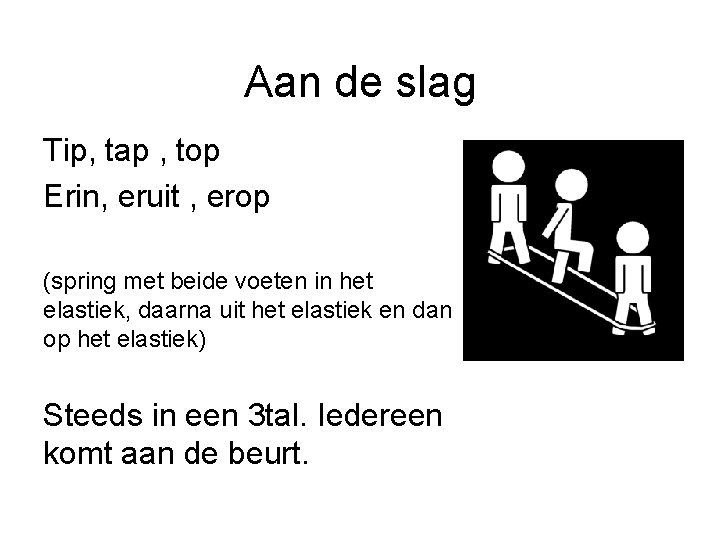 Aan de slag

Tip, tap , top

Erin, eruit , erop

(spring met beide voeten in het elastiek, daarna uit het elastiek en dan op het elastiek)

Steeds in een 3tal. Iedereen komt aan de beurt.